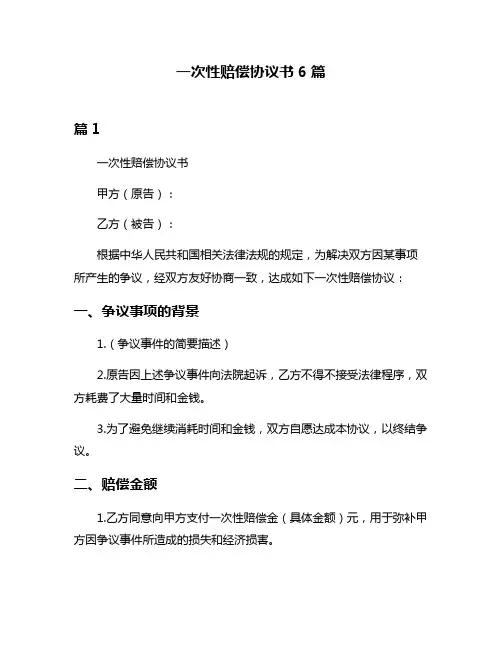 一次性赔偿协议书 6 篇

篇 1

一次性赔偿协议书

甲方（原告）：

乙方（被告）：

根据中华人民共和国相关法律法规的规定，为解决双方因某事项所产生的争议，经双方友好协商一致，达成如下一次性赔偿协议：

一、争议事项的背景

1.（争议事件的简要描述）

2.原告因上述争议事件向法院起诉，乙方不得不接受法律程序，双方耗费了大量时间和金钱。

3.为了避免继续消耗时间和金钱，双方自愿达成本协议，以终结争议。

二、赔偿金额

1.乙方同意向甲方支付一次性赔偿金（具体金额）元，用于弥补甲方因争议事件所造成的损失和经济损害。